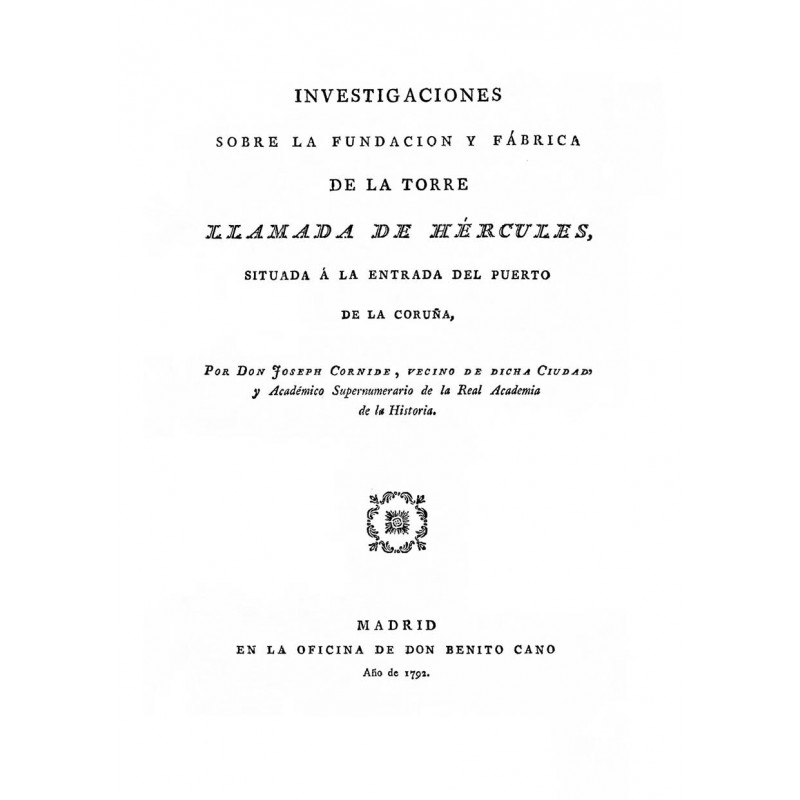 INVESTIGACIONES

SOBRE LA FUNDACION Y FÁBRICA

DE LA TORRE

LLAMADA DE HÉRCULES,

SITUADA Á LA ENTRADA DEL PUERTO

DE LA CORUÑA,

POR DON JOSEPH CORNIDE, VECINO DE DICHA CIUDAD, y Académico Supernumerario de la Real Academia de la Historia.

MADRID
EN LA OFICINA DE DON BENITO CANO
Año de 1792.